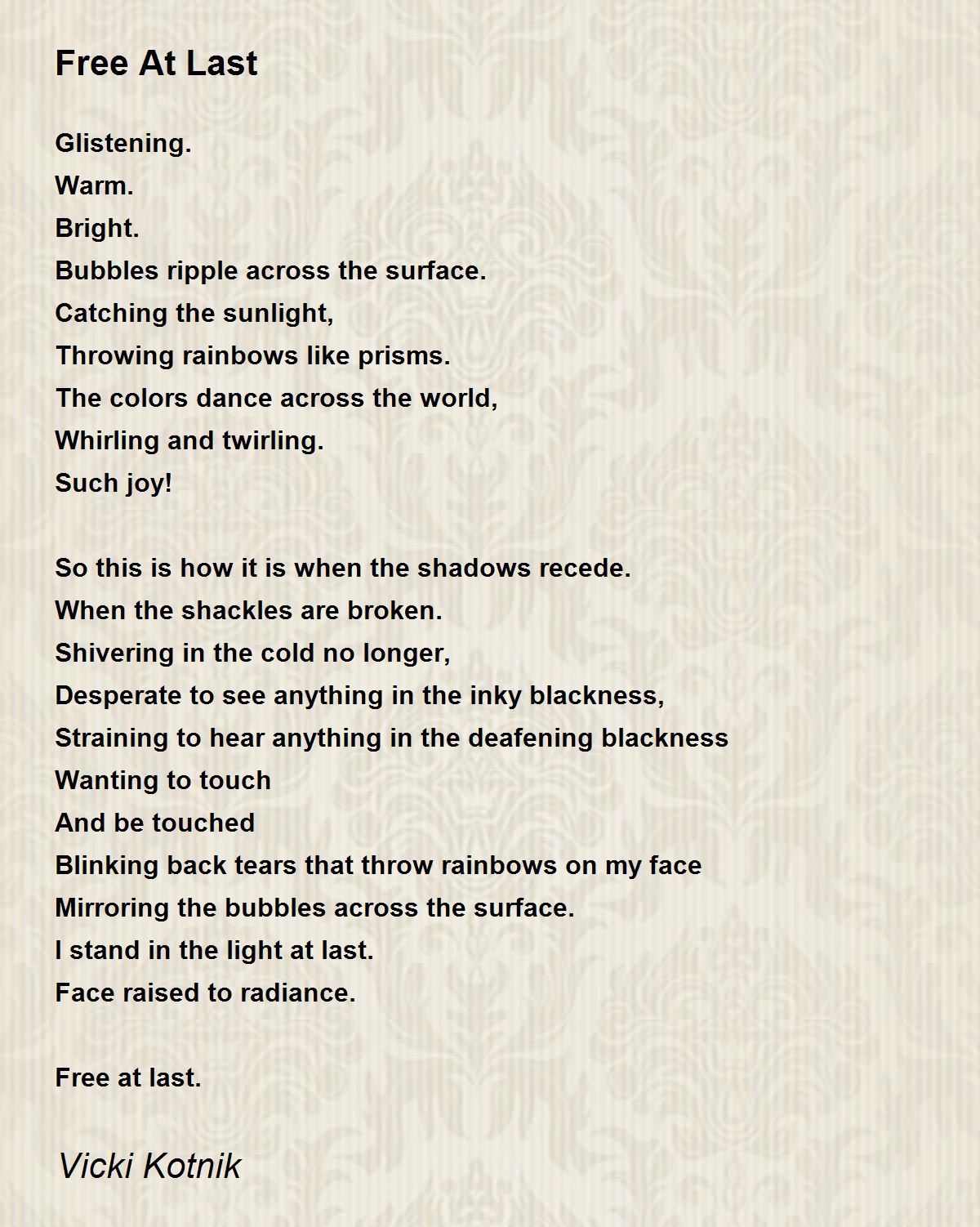 Free At Last

Glistening.
Warm.
Bright.
Bubbles ripple across the surface.
Catching the sunlight,
Throwing rainbows like prisms.
The colors dance across the world,
Whirling and twirling.
Such joy!

So this is how it is when the shadows recede.
When the shackles are broken.
Shivering in the cold no longer,
Desperate to see anything in the inky blackness,
Straining to hear anything in the deafening blackness
Wanting to touch
And be touched
Blinking back tears that throw rainbows on my face
Mirroring the bubbles across the surface.
I stand in the light at last.
Face raised to radiance.

Free at last.

Vicki Kotnik